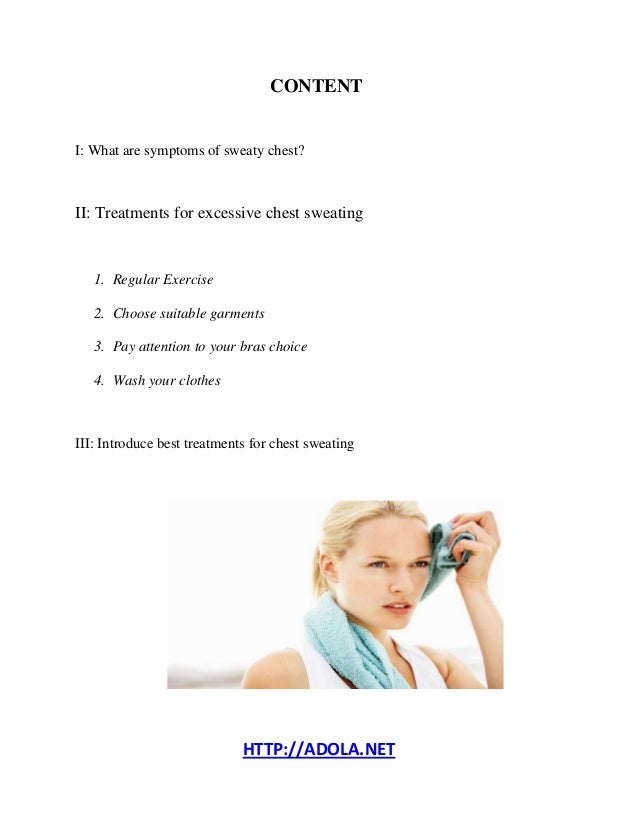 CONTENT

I: What are symptoms of sweaty chest?

II: Treatments for excessive chest sweating

1. Regular Exercise
2. Choose suitable garments
3. Pay attention to your bras choice
4. Wash your clothes

III: Introduce best treatments for chest sweating

HTTP://ADOLA.NET